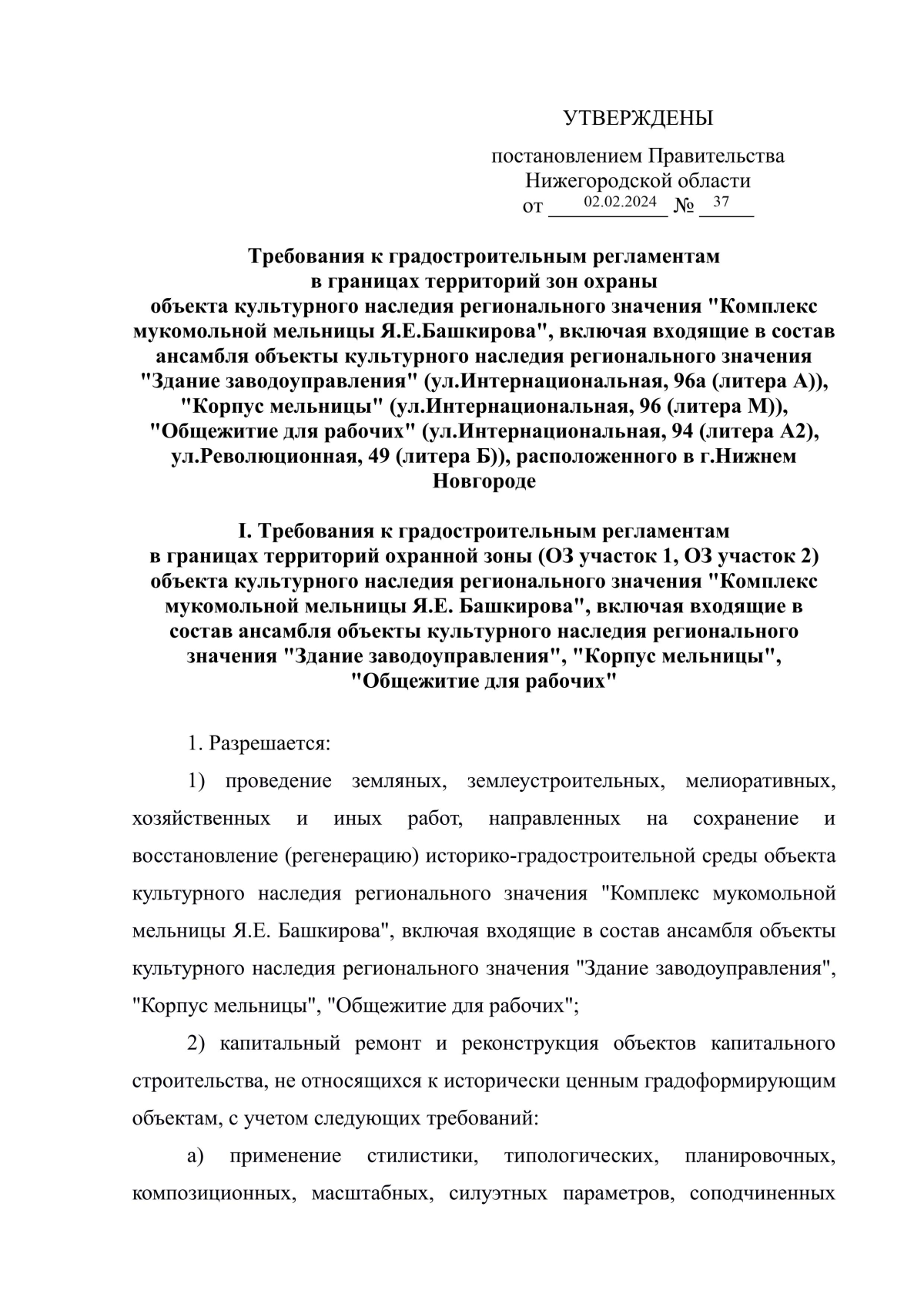 УТВЕРЖДЕНЫ

постановлением Правительства Нижегородской области
от 02.02.2024 № 37

Требования к градостроительным регламентам в границах территорий зон охраны объекта культурного наследия регионального значения "Комплекс мукомольной мельницы Я.Е.Башкирова", включая входящие в состав ансамбля объекты культурного наследия регионального значения "Здание заводоуправления" (ул.Интернациональная, 96а (литера А)), "Корпус мельницы" (ул.Интернациональная, 96 (литера М)), "Общежитие для рабочих" (ул.Интернациональная, 94 (литера А2), ул.Революционная, 49 (литера Б)), расположенного в г.Нижнем Новгороде

I. Требования к градостроительным регламентам в границах территорий охранной зоны (ОЗ участок 1, ОЗ участок 2) объекта культурного наследия регионального значения "Комплекс мукомольной мельницы Я.Е. Башкирова", включая входящие в состав ансамбля объекты культурного наследия регионального значения "Здание заводоуправления", "Корпус мельницы", "Общежитие для рабочих"

1. Разрешается:

1) проведение земляных, землеустроительных, мелиоративных, хозяйственных и иных работ, направленных на сохранение и восстановление (регенерацию) историко-градостроительной среды объекта культурного наследия регионального значения "Комплекс мукомольной мельницы Я.Е. Башкирова", включая входящие в состав ансамбля объекты культурного наследия регионального значения "Здание заводоуправления", "Корпус мельницы", "Общежитие для рабочих";

2) капитальный ремонт и реконструкция объектов капитального строительства, не относящихся к исторически ценным градоформирующим объектам, с учетом следующих требований:

а) применение стилистики, типологических, планировочных, композиционных, масштабных, силуэтных параметров, соподчиненных